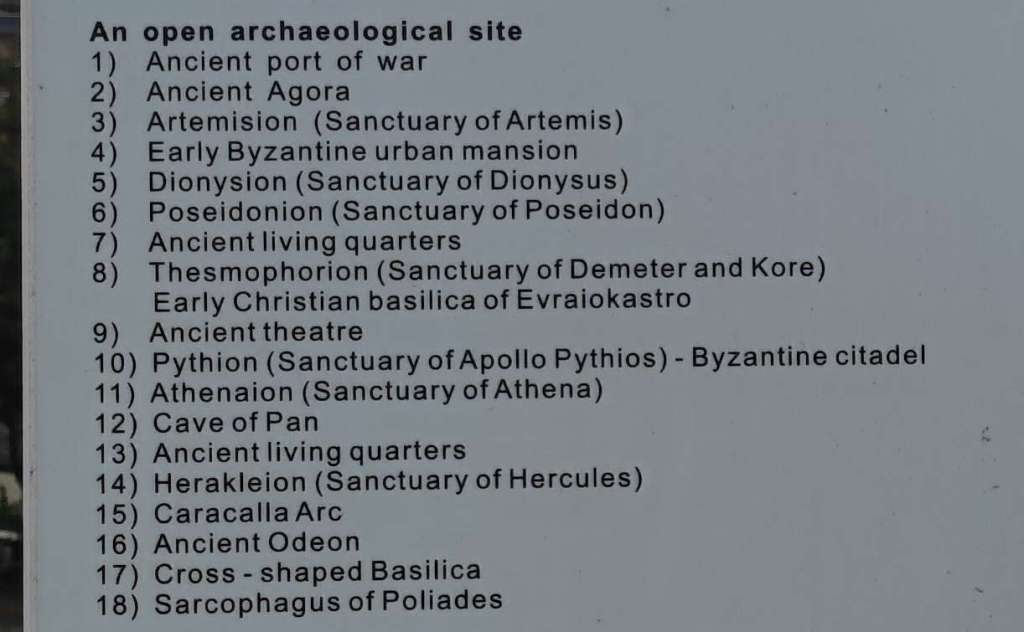 An open archaeological site
1) Ancient port of war
2) Ancient Agora
3) Artemision (Sanctuary of Artemis)
4) Early Byzantine urban mansion
5) Dionysion (Sanctuary of Dionysus)
6) Poseidonion (Sanctuary of Poseidon)
7) Ancient living quarters
8) Thesmophorion (Sanctuary of Demeter and Kore)
Early Christian basilica of Evraiokastro
9) Ancient theatre
10) Pythion (Sanctuary of Apollo Pythios) - Byzantine citadel
11) Athenaion (Sanctuary of Athena)
12) Cave of Pan
13) Ancient living quarters
14) Herakleion (Sanctuary of Hercules)
15) Caracalla Arc
16) Ancient Odeon
17) Cross - shaped Basilica
18) Sarcophagus of Poliades